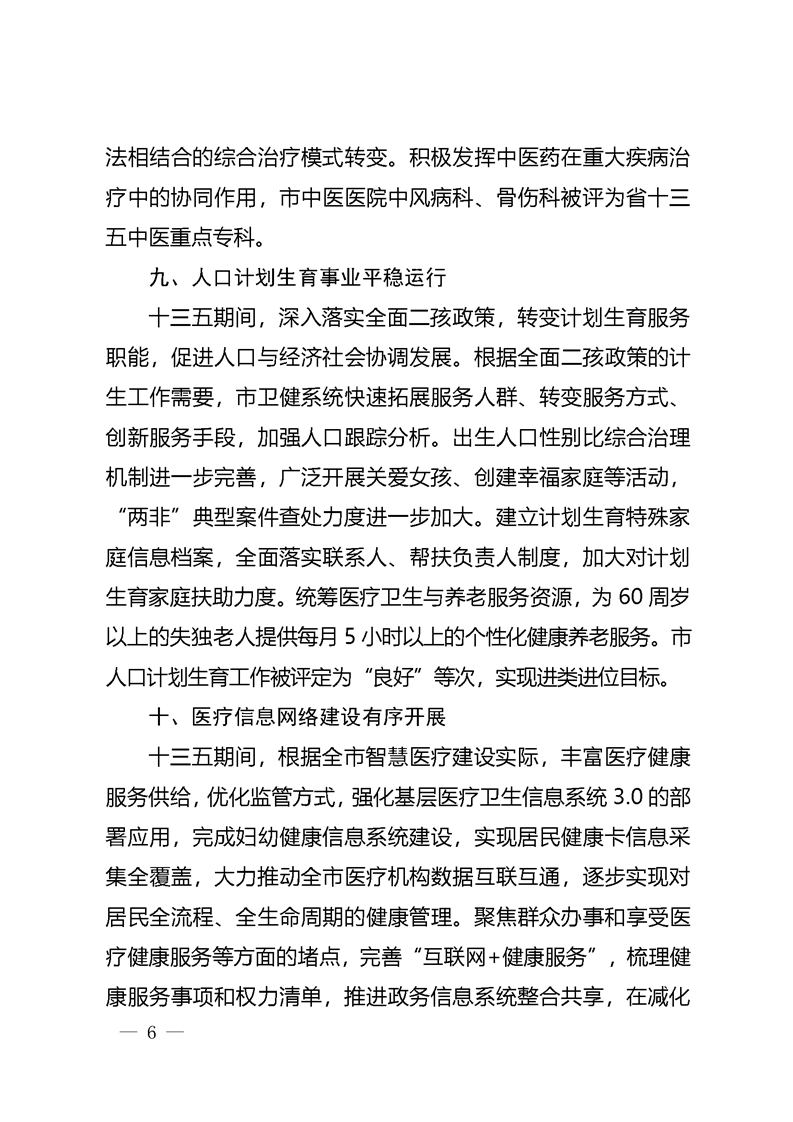 法相结合的综合治疗模式转变。积极发挥中医药在重大疾病治疗中的协同作用，市中医医院中风病科、骨伤科被评为省十三五中医重点专科。

九、人口计划生育事业平稳运行

十三五期间，深入落实全面二孩政策，转变计划生育服务职能，促进人口与经济社会协调发展。根据全面二孩政策的计生工作需要，市卫健系统快速拓展服务人群、转变服务方式、创新服务手段，加强人口跟踪分析。出生人口性别比综合治理机制进一步完善，广泛开展关爱女孩、创建幸福家庭等活动，“两非”典型案件查处力度进一步加大。建立计划生育特殊家庭信息档案，全面落实联系人、帮扶负责人制度，加大对计划生育家庭扶助力度。统筹医疗卫生与养老服务资源，为60周岁以上的失独老人提供每月5小时以上的个性化健康养老服务。市人口计划生育工作被评定为“良好”等次，实现进类进位目标。

十、医疗信息网络建设有序开展

十三五期间，根据全市智慧医疗建设实际，丰富医疗健康服务供给，优化监管方式，强化基层医疗卫生信息系统3.0的部署应用，完成妇幼健康信息系统建设，实现居民健康卡信息采集全覆盖，大力推动全市医疗机构数据互联互通，逐步实现对居民全流程、全生命周期的健康管理。聚焦群众办事和享受医疗健康服务等方面的堵点，完善“互联网+健康服务”，梳理健康服务事项和权力清单，推进政务信息系统整合共享，在减化

— 6 —